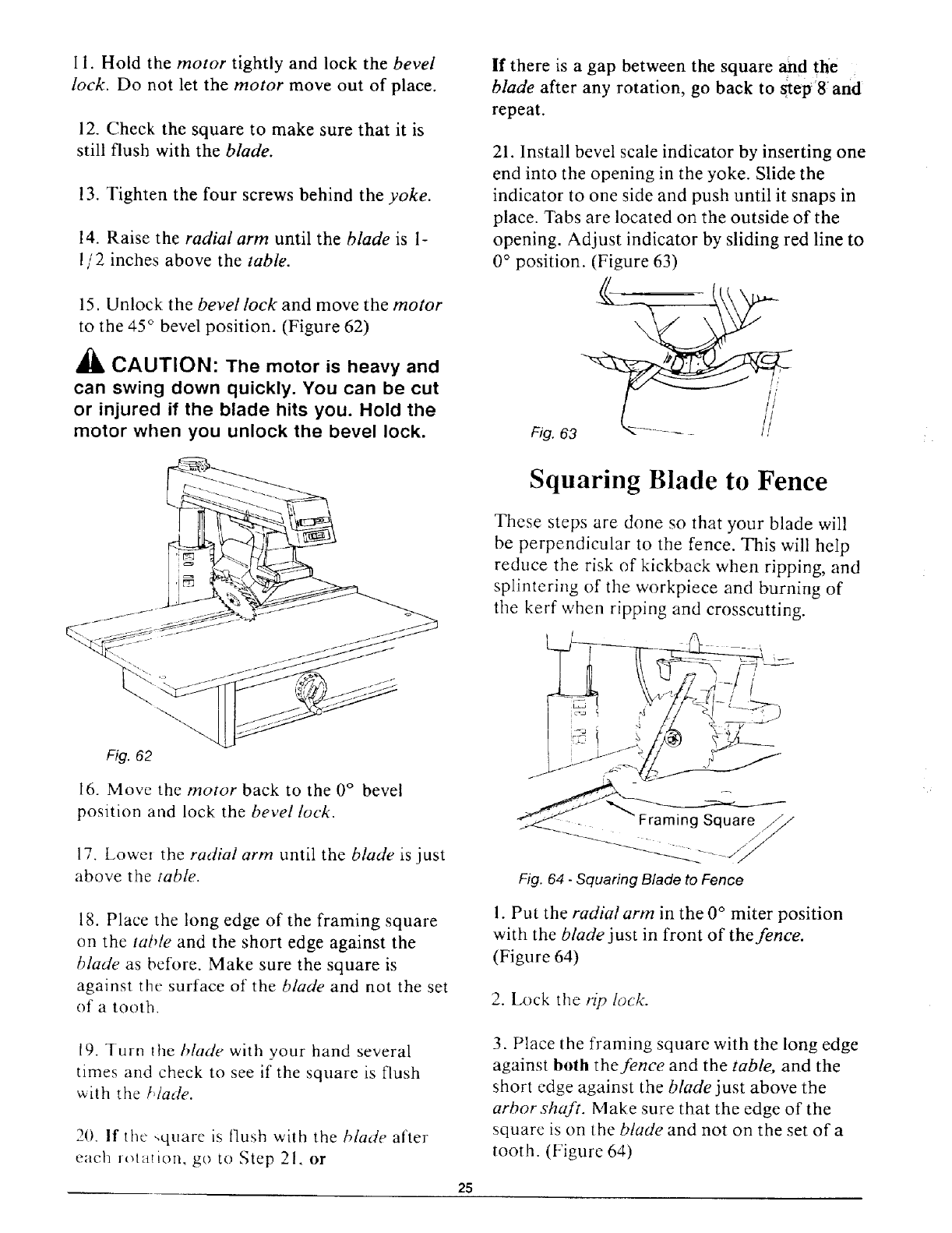 11. Hold the motor tightly and lock the bevel lock. Do not let the motor move out of place.

12. Check the square to make sure that it is still flush with the blade.

13. Tighten the four screws behind the yoke.

14. Raise the radial arm until the blade is 1-1/2 inches above the table.

15. Unlock the bevel lock and move the motor to the 45° bevel position. (Figure 62)

CAUTION: The motor is heavy and can swing down quickly. You can be cut or injured if the blade hits you. Hold the motor when you unlock the bevel lock.

Fig. 62

16. Move the motor back to the 0° bevel position and lock the bevel lock.

17. Lower the radial arm until the blade is just above the table.

18. Place the long edge of the framing square on the table and the short edge against the blade as before. Make sure the square is against the surface of the blade and not the set of a tooth.

19. Turn the blade with your hand several times and check to see if the square is flush with the blade.

20. If the square is flush with the blade after each rotation, go to Step 21. or

If there is a gap between the square and the blade after any rotation, go back to step 8 and repeat.

21. Install bevel scale indicator by inserting one end into the opening in the yoke. Slide the indicator to one side and push until it snaps in place. Tabs are located on the outside of the opening. Adjust indicator by sliding red line to 0° position. (Figure 63)

Fig. 63

Squaring Blade to Fence

These steps are done so that your blade will be perpendicular to the fence. This will help reduce the risk of kickback when ripping, and splintering of the workpiece and burning of the kerf when ripping and crosscutting.

Framing Square

Fig. 64 - Squaring Blade to Fence

1. Put the radial arm in the 0° miter position with the blade just in front of the fence. (Figure 64)

2. Lock the rip lock.

3. Place the framing square with the long edge against both the fence and the table, and the short edge against the blade just above the arbor shaft. Make sure that the edge of the square is on the blade and not on the set of a tooth. (Figure 64)

25